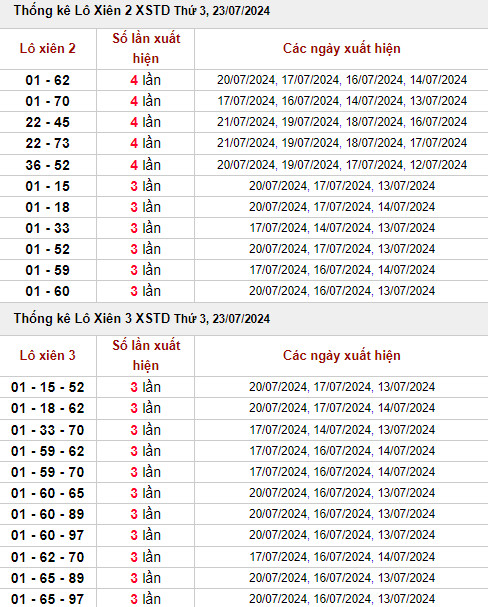 Thống kê Lô Xiên 2 XSTD Thứ 3, 23/07/2024

| Lô xiên 2 | Số lần xuất hiện | Các ngày xuất hiện |
|---|---|---|
| 01 - 62 | 4 lần | 20/07/2024, 17/07/2024, 16/07/2024, 14/07/2024 |
| 01 - 70 | 4 lần | 17/07/2024, 16/07/2024, 14/07/2024, 13/07/2024 |
| 22 - 45 | 4 lần | 21/07/2024, 19/07/2024, 18/07/2024, 16/07/2024 |
| 22 - 73 | 4 lần | 21/07/2024, 19/07/2024, 18/07/2024, 17/07/2024 |
| 36 - 52 | 4 lần | 20/07/2024, 19/07/2024, 17/07/2024, 12/07/2024 |
| 01 - 15 | 3 lần | 20/07/2024, 17/07/2024, 13/07/2024 |
| 01 - 18 | 3 lần | 20/07/2024, 17/07/2024, 14/07/2024 |
| 01 - 33 | 3 lần | 17/07/2024, 14/07/2024, 13/07/2024 |
| 01 - 52 | 3 lần | 20/07/2024, 17/07/2024, 13/07/2024 |
| 01 - 59 | 3 lần | 17/07/2024, 16/07/2024, 14/07/2024 |
| 01 - 60 | 3 lần | 20/07/2024, 16/07/2024, 13/07/2024 |

Thống kê Lô Xiên 3 XSTD Thứ 3, 23/07/2024

| Lô xiên 3 | Số lần xuất hiện | Các ngày xuất hiện |
|---|---|---|
| 01 - 15 - 52 | 3 lần | 20/07/2024, 17/07/2024, 13/07/2024 |
| 01 - 18 - 62 | 3 lần | 20/07/2024, 17/07/2024, 14/07/2024 |
| 01 - 33 - 70 | 3 lần | 17/07/2024, 14/07/2024, 13/07/2024 |
| 01 - 59 - 62 | 3 lần | 17/07/2024, 16/07/2024, 14/07/2024 |
| 01 - 59 - 70 | 3 lần | 17/07/2024, 16/07/2024, 14/07/2024 |
| 01 - 60 - 65 | 3 lần | 20/07/2024, 16/07/2024, 13/07/2024 |
| 01 - 60 - 89 | 3 lần | 20/07/2024, 16/07/2024, 13/07/2024 |
| 01 - 60 - 97 | 3 lần | 20/07/2024, 16/07/2024, 13/07/2024 |
| 01 - 62 - 70 | 3 lần | 17/07/2024, 16/07/2024, 14/07/2024 |
| 01 - 65 - 89 | 3 lần | 20/07/2024, 16/07/2024, 13/07/2024 |
| 01 - 65 - 97 | 3 lần | 20/07/2024, 16/07/2024, 13/07/2024 |